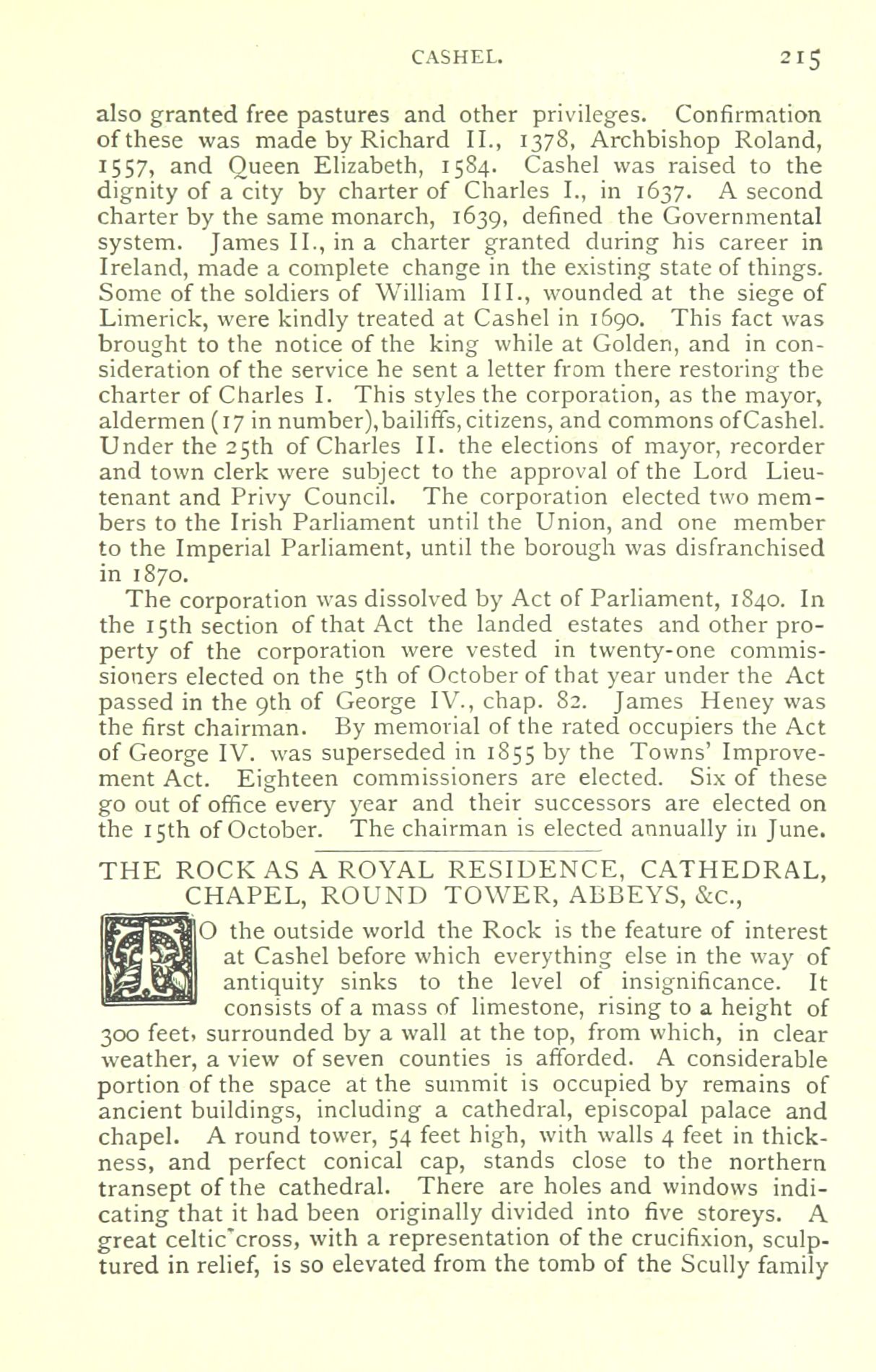 CASHEL. 215

also granted free pastures and other privileges. Confirmation of these was made by Richard II., 1378, Archbishop Roland, 1557, and Queen Elizabeth, 1584. Cashel was raised to the dignity of a city by charter of Charles I., in 1637. A second charter by the same monarch, 1639, defined the Governmental system. James II., in a charter granted during his career in Ireland, made a complete change in the existing state of things. Some of the soldiers of William III., wounded at the siege of Limerick, were kindly treated at Cashel in 1690. This fact was brought to the notice of the king while at Golden, and in consideration of the service he sent a letter from there restoring the charter of Charles I. This styles the corporation, as the mayor, aldermen (17 in number), bailiffs, citizens, and commons of Cashel. Under the 25th of Charles II. the elections of mayor, recorder and town clerk were subject to the approval of the Lord Lieutenant and Privy Council. The corporation elected two members to the Irish Parliament until the Union, and one member to the Imperial Parliament, until the borough was disfranchised in 1870.

The corporation was dissolved by Act of Parliament, 1840. In the 15th section of that Act the landed estates and other property of the corporation were vested in twenty-one commissioners elected on the 5th of October of that year under the Act passed in the 9th of George IV., chap. 82. James Heney was the first chairman. By memorial of the rated occupiers the Act of George IV. was superseded in 1855 by the Towns' Improvement Act. Eighteen commissioners are elected. Six of these go out of office every year and their successors are elected on the 15th of October. The chairman is elected annually in June.

THE ROCK AS A ROYAL RESIDENCE, CATHEDRAL, CHAPEL, ROUND TOWER, ABBEYS, &c.,

TO the outside world the Rock is the feature of interest at Cashel before which everything else in the way of antiquity sinks to the level of insignificance. It consists of a mass of limestone, rising to a height of 300 feet, surrounded by a wall at the top, from which, in clear weather, a view of seven counties is afforded. A considerable portion of the space at the summit is occupied by remains of ancient buildings, including a cathedral, episcopal palace and chapel. A round tower, 54 feet high, with walls 4 feet in thickness, and perfect conical cap, stands close to the northern transept of the cathedral. There are holes and windows indicating that it had been originally divided into five storeys. A great celtic cross, with a representation of the crucifixion, sculptured in relief, is so elevated from the tomb of the Scully family